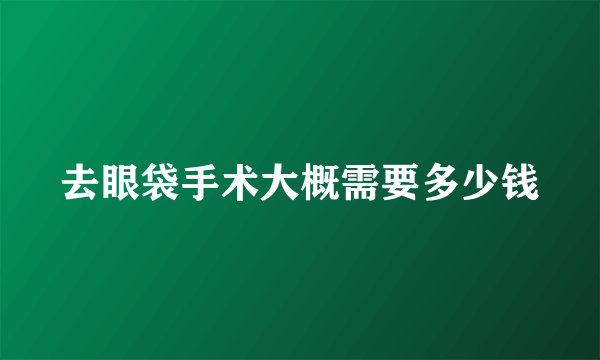 去眼袋手术大概需要多少钱